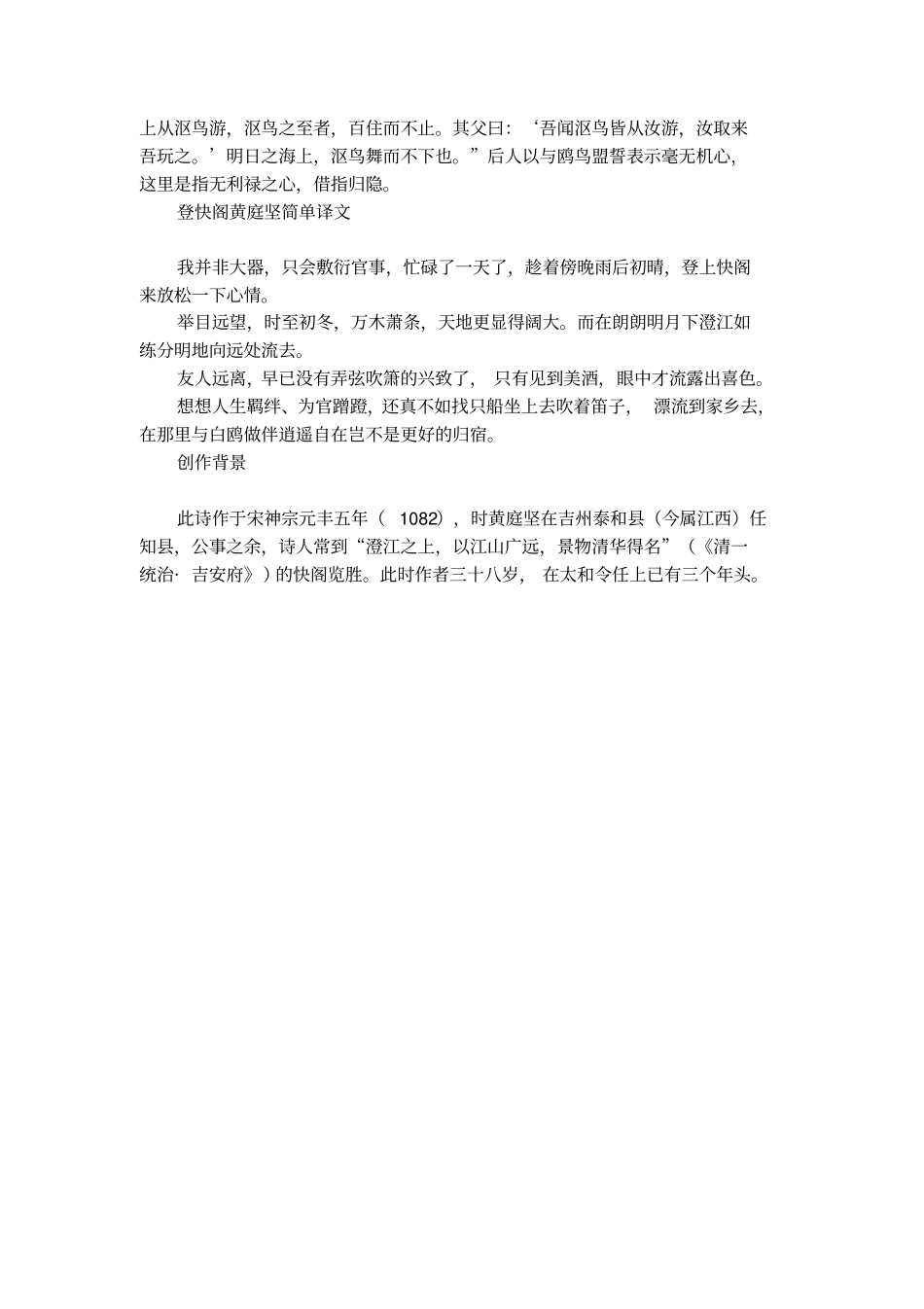 上从沤鸟游，沤鸟之至者，百住而不止。其父曰：‘吾闻沤鸟皆从汝游，汝取来吾玩之。’明日之海上，沤鸟舞而不下也。”后人以与鸥鸟盟誓表示毫无机心，这里是指无利禄之心，借指归隐。

登快阁黄庭坚简单译文

我并非大器，只会敷衍官事，忙碌了一天了，趁着傍晚雨后初晴，登上快阁来放松一下心情。

举目远望，时至初冬，万木萧条，天地更显得阔大。而在朗朗明月下澄江如练分明地向远处流去。

友人远离，早已没有弄弦吹箫的兴致了，只有见到美酒，眼中才流露出喜色。

想想人生羁绊、为官蹭蹬，还真不如找只船坐上去吹着笛子，漂流到家乡去，在那里与白鸥做伴逍遥自在岂不是更好的归宿。

创作背景

此诗作于宋神宗元丰五年（ 1082），时黄庭坚在吉州泰和县（今属江西）任知县，公事之余，诗人常到“澄江之上，以江山广远，景物清华得名”（《清一统治· 吉安府》）的快阁览胜。此时作者三十八岁，在太和令任上已有三个年头。